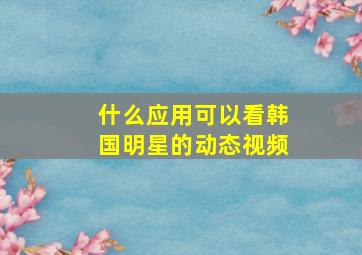 什么应用可以看韩国明星的动态视频